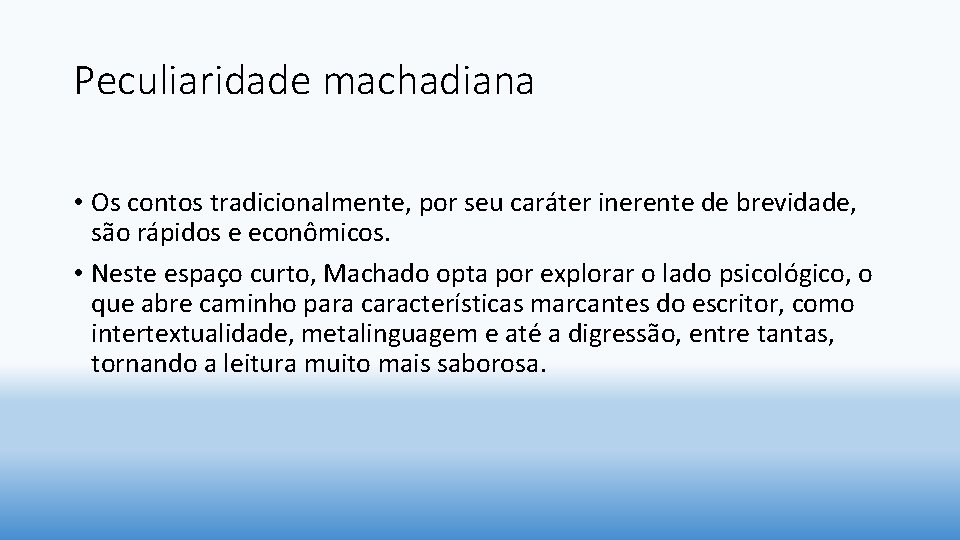 Peculiaridade machadiana

• Os contos tradicionalmente, por seu caráter inerente de brevidade, são rápidos e econômicos.

• Neste espaço curto, Machado opta por explorar o lado psicológico, o que abre caminho para características marcantes do escritor, como intertextualidade, metalinguagem e até a digressão, entre tantas, tornando a leitura muito mais saborosa.